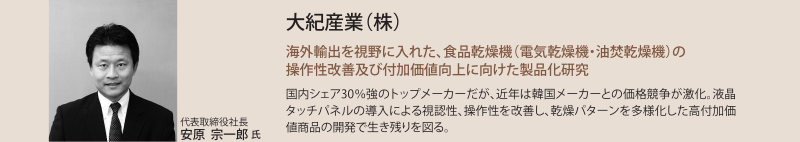 代表取締役社長
安原 宗一郎 氏

大紀産業(株)

海外輸出を視野に入れた、食品乾燥機(電気乾燥機・油焚乾燥機)の操作性改善及び付加価値向上に向けた製品化研究

国内シェア30%強のトップメーカーだが、近年は韓国メーカーとの価格競争が激化。液晶タッチパネルの導入による視認性、操作性を改善し、乾燥パターンを多様化した高付加価値商品の開発で生き残りを図る。